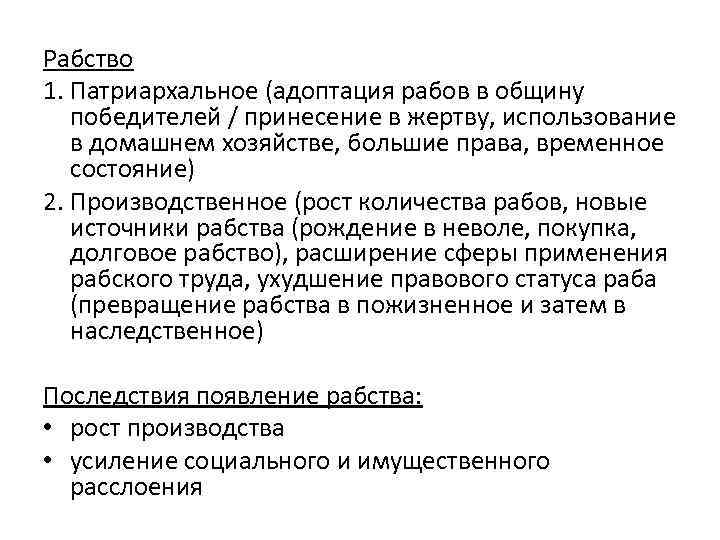 Рабство

1. Патриархальное (адоптация рабов в общину победителей / принесение в жертву, использование в домашнем хозяйстве, большие права, временное состояние)
2. Производственное (рост количества рабов, новые источники рабства (рождение в неволе, покупка, долговое рабство), расширение сферы применения рабского труда, ухудшение правового статуса раба (превращение рабства в пожизненное и затем в наследственное)

Последствия появление рабства:

• рост производства
• усиление социального и имущественного расслоения